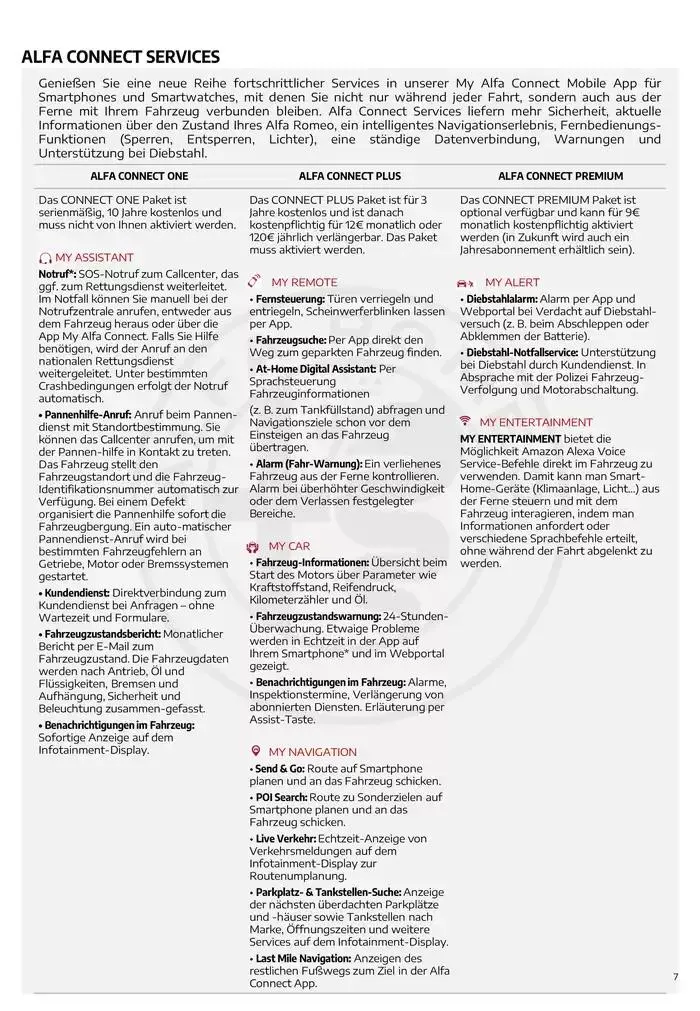 ALFA CONNECT SERVICES

Genießen Sie eine neue Reihe fortschrittlicher Services in unserer My Alfa Connect Mobile App für Smartphones und Smartwatches, mit denen Sie nicht nur während jeder Fahrt, sondern auch aus der Ferne mit Ihrem Fahrzeug verbunden bleiben. Alfa Connect Services liefern mehr Sicherheit, aktuelle Informationen über den Zustand Ihres Alfa Romeo, ein intelligentes Navigationserlebnis, Fernbedienungs-Funktionen (Sperren, Entsperren, Lichter), eine ständige Datenverbindung, Warnungen und Unterstützung bei Diebstahl.

ALFA CONNECT ONE

Das CONNECT ONE Paket ist serienmäßig, 10 Jahre kostenlos und muss nicht von Ihnen aktiviert werden.

MY ASSISTANT

Notruf*: SOS-Notruf zum Callcenter, das ggf. zum Rettungsdienst weiterleitet. Im Notfall können Sie manuell bei der Notrufzentrale anrufen, entweder aus dem Fahrzeug heraus oder über die App My Alfa Connect. Falls Sie Hilfe benötigen, wird der Anruf an den nationalen Rettungsdienst weitergeleitet. Unter bestimmten Crashbedingungen erfolgt der Notruf automatisch.

• Pannenhilfe-Anruf: Anruf beim Pannendienst mit Standortbestimmung. Sie können das Callcenter anrufen, um mit der Pannen-hilfe in Kontakt zu treten. Das Fahrzeug stellt den Fahrzeugstandort und die Fahrzeug-Identifikationsnummer automatisch zur Verfügung. Bei einem Defekt organisiert die Pannenhilfe sofort die Fahrzeugbergung. Ein auto-matischer Pannendienst-Anruf wird bei bestimmten Fahrzeugfehlern an Getriebe, Motor oder Bremssystemen gestartet.

• Kundendienst: Direktverbindung zum Kundendienst bei Anfragen – ohne Wartezeit und Formulare.

• Fahrzeugzustandsbericht: Monatlicher Bericht per E-Mail zum Fahrzeugzustand. Die Fahrzeugdaten werden nach Antrieb, Öl und Flüssigkeiten, Bremsen und Aufhängung, Sicherheit und Beleuchtung zusammen-gefasst.

• Benachrichtigungen im Fahrzeug: Sofortige Anzeige auf dem Infotainment-Display.

ALFA CONNECT PLUS

Das CONNECT PLUS Paket ist für 3 Jahre kostenlos und ist danach kostenpflichtig für 12€ monatlich oder 120€ jährlich verlängerbar. Das Paket muss aktiviert werden.

MY REMOTE

• Fernsteuerung: Türen verriegeln und entriegeln, Scheinwerferblinken lassen per App.

• Fahrzeugsuche: Per App direkt den Weg zum geparkten Fahrzeug finden.

• At-Home Digital Assistant: Per Sprachsteuerung Fahrzeuginformationen (z. B. zum Tankfüllstand) abfragen und Navigationsziele schon vor dem Einsteigen an das Fahrzeug übertragen.

• Alarm (Fahr-Warnung): Ein verliehenes Fahrzeug aus der Ferne kontrollieren. Alarm bei überhöhter Geschwindigkeit oder dem Verlassen festgelegter Bereiche.

MY CAR

• Fahrzeug-Informationen: Übersicht beim Start des Motors über Parameter wie Kraftstoffstand, Reifendruck, Kilometerzähler und Öl.

• Fahrzeugzustandswarnung: 24-Stunden-Überwachung. Etwaige Probleme werden in Echtzeit in der App auf Ihrem Smartphone* und im Webportal gezeigt.

• Benachrichtigungen im Fahrzeug: Alarme, Inspektionstermine, Verlängerung von abonnierten Diensten. Erläuterung per Assist-Taste.

MY NAVIGATION

• Send & Go: Route auf Smartphone planen und an das Fahrzeug schicken.

• POI Search: Route zu Sonderzielen auf Smartphone planen und an das Fahrzeug schicken.

• Live Verkehr: Echtzeit-Anzeige von Verkehrsmeldungen auf dem Infotainment-Display zur Routenumplanung.

• Parkplatz- & Tankstellen-Suche: Anzeige der nächsten überdachten Parkplätze und -häuser sowie Tankstellen nach Marke, Öffnungszeiten und weitere Services auf dem Infotainment-Display.

• Last Mile Navigation: Anzeigen des restlichen Fußwegs zum Ziel in der Alfa Connect App.

ALFA CONNECT PREMIUM

Das CONNECT PREMIUM Paket ist optional verfügbar und kann für 9€ monatlich kostenpflichtig aktiviert werden (in Zukunft wird auch ein Jahresabonnement erhältlich sein).

MY ALERT

• Diebstahlalarm: Alarm per App und Webportal bei Verdacht auf Diebstahl-versuch (z. B. beim Abschleppen oder Abklemmen der Batterie).

• Diebstahl-Notfallservice: Unterstützung bei Diebstahl durch Kundendienst. In Absprache mit der Polizei Fahrzeug-Verfolgung und Motorabschaltung.

MY ENTERTAINMENT

MY ENTERTAINMENT bietet die Möglichkeit Amazon Alexa Voice Service-Befehle direkt im Fahrzeug zu verwenden. Damit kann man Smart-Home-Geräte (Klimaanlage, Licht...) aus der Ferne steuern und mit dem Fahrzeug interagieren, indem man Informationen anfordert oder verschiedene Sprachbefehle erteilt, ohne während der Fahrt abgelenkt zu werden.

7